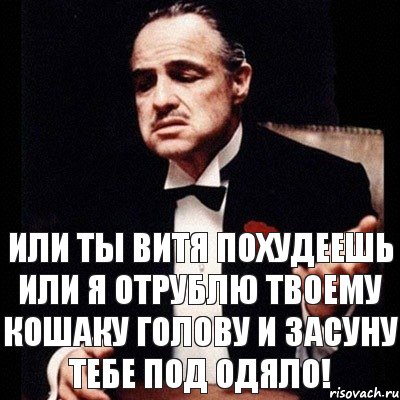 ИЛИ ТЫ ВИТЯ ПОХУДЕЕШЬ ИЛИ Я ОТРУБЛЮ ТВОЕМУ КОШАКУ ГОЛОВУ И ЗАСУНУ ТЕБЕ ПОД ОДЯЛО!

risovach.ru